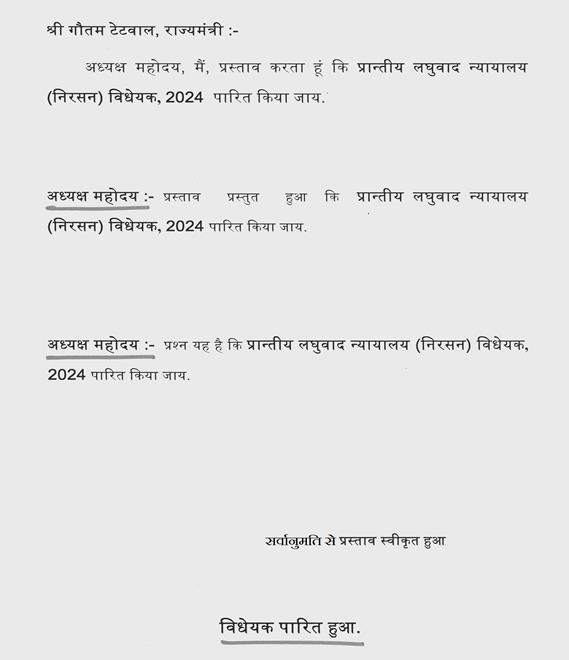 श्री गौतम टेटवाल, राज्यमंत्री :-

अध्यक्ष महोदय, मैं, प्रस्ताव करता हूं कि प्रान्तीय लघुवाद न्यायालय (निरसन) विधेयक, 2024 पारित किया जाय.

अध्यक्ष महोदय :- प्रस्ताव प्रस्तुत हुआ कि प्रान्तीय लघुवाद न्यायालय (निरसन) विधेयक, 2024 पारित किया जाय.

अध्यक्ष महोदय :- प्रश्न यह है कि प्रान्तीय लघुवाद न्यायालय (निरसन) विधेयक, 2024 पारित किया जाय.

सर्वानुमति से प्रस्ताव स्वीकृत हुआ

विधेयक पारित हुआ.